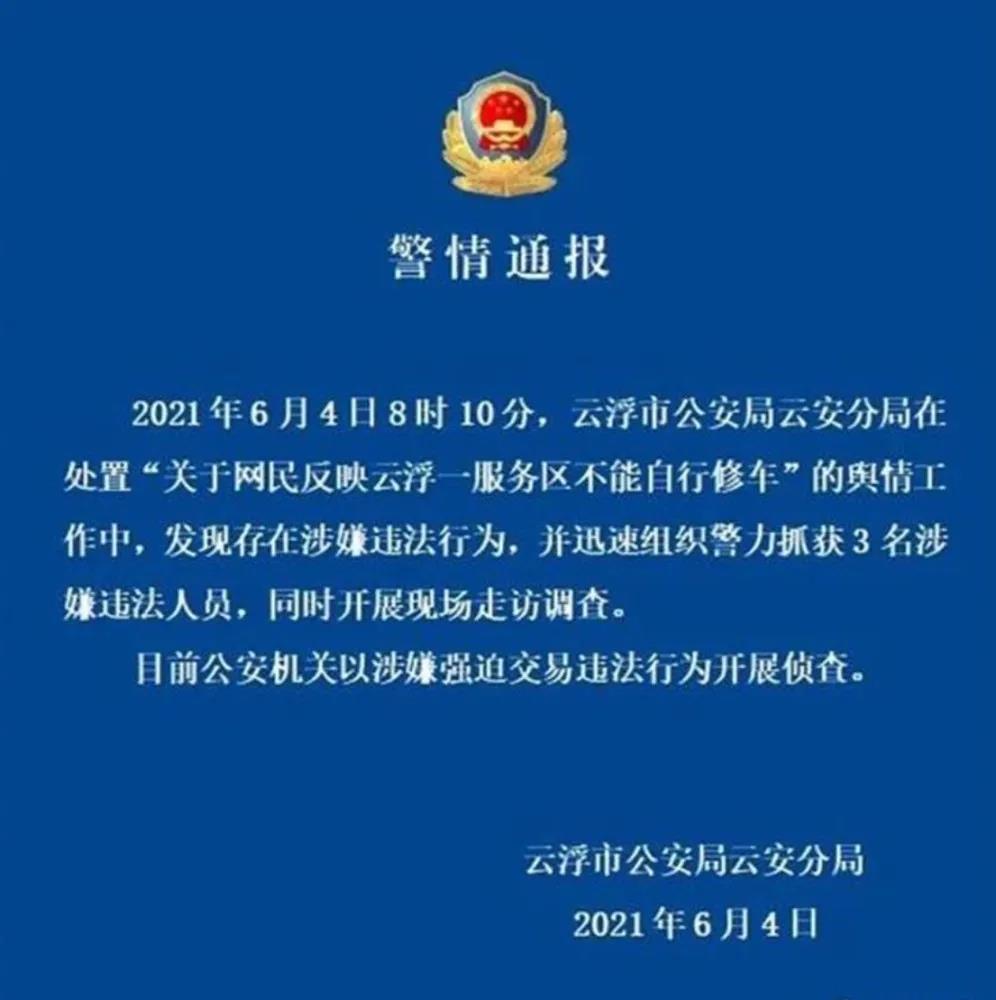 警情通报

2021年6月4日8时10分，云浮市公安局云安分局在处置“关于网民反映云浮一服务区不能自行修车”的舆情工作中，发现存在涉嫌违法行为，并迅速组织警力抓获3名涉嫌违法人员，同时开展现场走访调查。

目前公安机关以涉嫌强迫交易违法行为开展侦查。

云浮市公安局云安分局
2021年6月4日